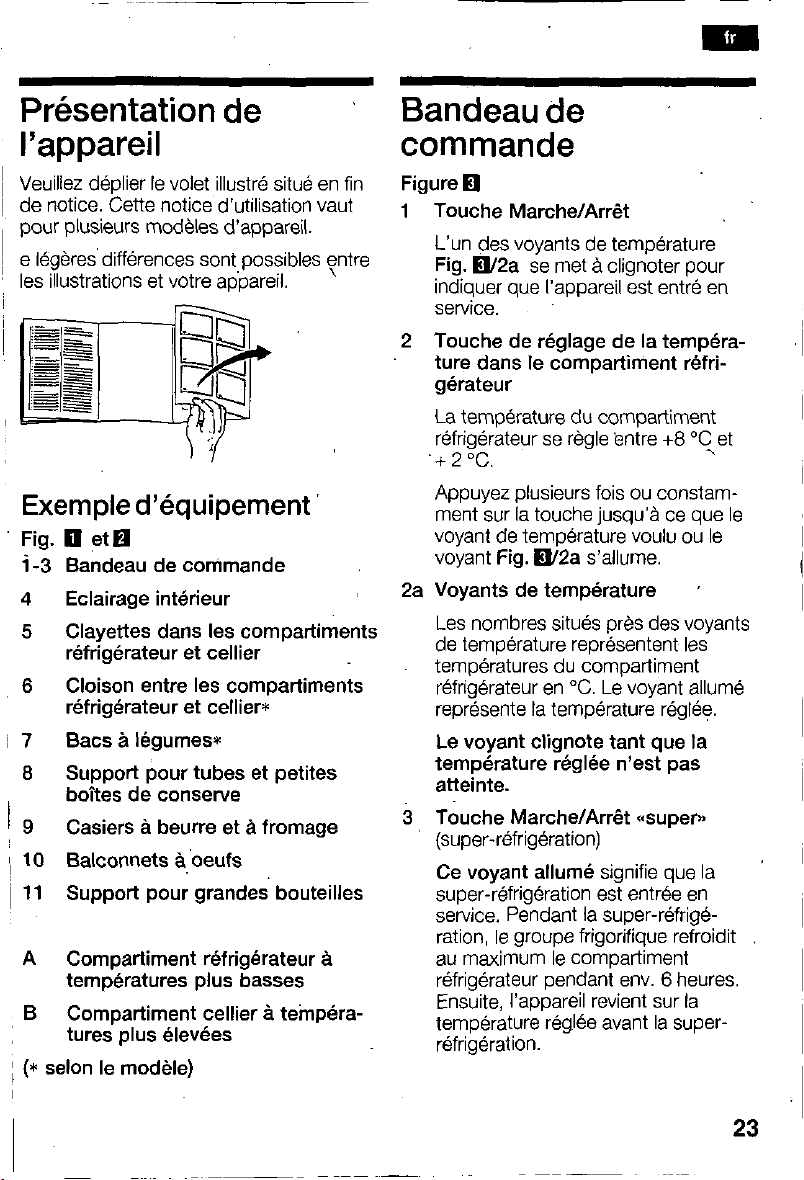 fr

Présentation de l'appareil

Veuillez déplier le volet illustré situé en fin de notice. Cette notice d'utilisation vaut pour plusieurs modèles d'appareil.

e légères différences sont possibles entre les illustrations et votre appareil.

Exemple d'équipement

Fig. 1 et 2

1-3 Bandeau de commande

4 Eclairage intérieur

5 Clayettes dans les compartiments réfrigérateur et cellier

6 Cloison entre les compartiments réfrigérateur et cellier*

7 Bacs à légumes*

8 Support pour tubes et petites boîtes de conserve

9 Casiers à beurre et à fromage

10 Balconnets à oeufs

11 Support pour grandes bouteilles

A Compartiment réfrigérateur à températures plus basses

B Compartiment cellier à températures plus élevées

(* selon le modèle)

Bandeau de commande

Figure 3

1 Touche Marche/Arrêt

L'un des voyants de température Fig. 3/2a se met à clignoter pour indiquer que l'appareil est entré en service.

2 Touche de réglage de la température dans le compartiment réfrigérateur

La température du compartiment réfrigérateur se règle entre +8 °C et + 2 °C.

Appuyez plusieurs fois ou constamment sur la touche jusqu'à ce que le voyant de température voulu ou le voyant Fig. 3/2a s'allume.

2a Voyants de température

Les nombres situés près des voyants de température représentent les températures du compartiment réfrigérateur en °C. Le voyant allumé représente la température réglée.

Le voyant clignote tant que la température réglée n'est pas atteinte.

3 Touche Marche/Arrêt «super» (super-réfrigération)

Ce voyant allumé signifie que la super-réfrigération est entrée en service. Pendant la super-réfrigération, le groupe frigorifique refroidit au maximum le compartiment réfrigérateur pendant env. 6 heures. Ensuite, l'appareil revient sur la température réglée avant la super-réfrigération.

23